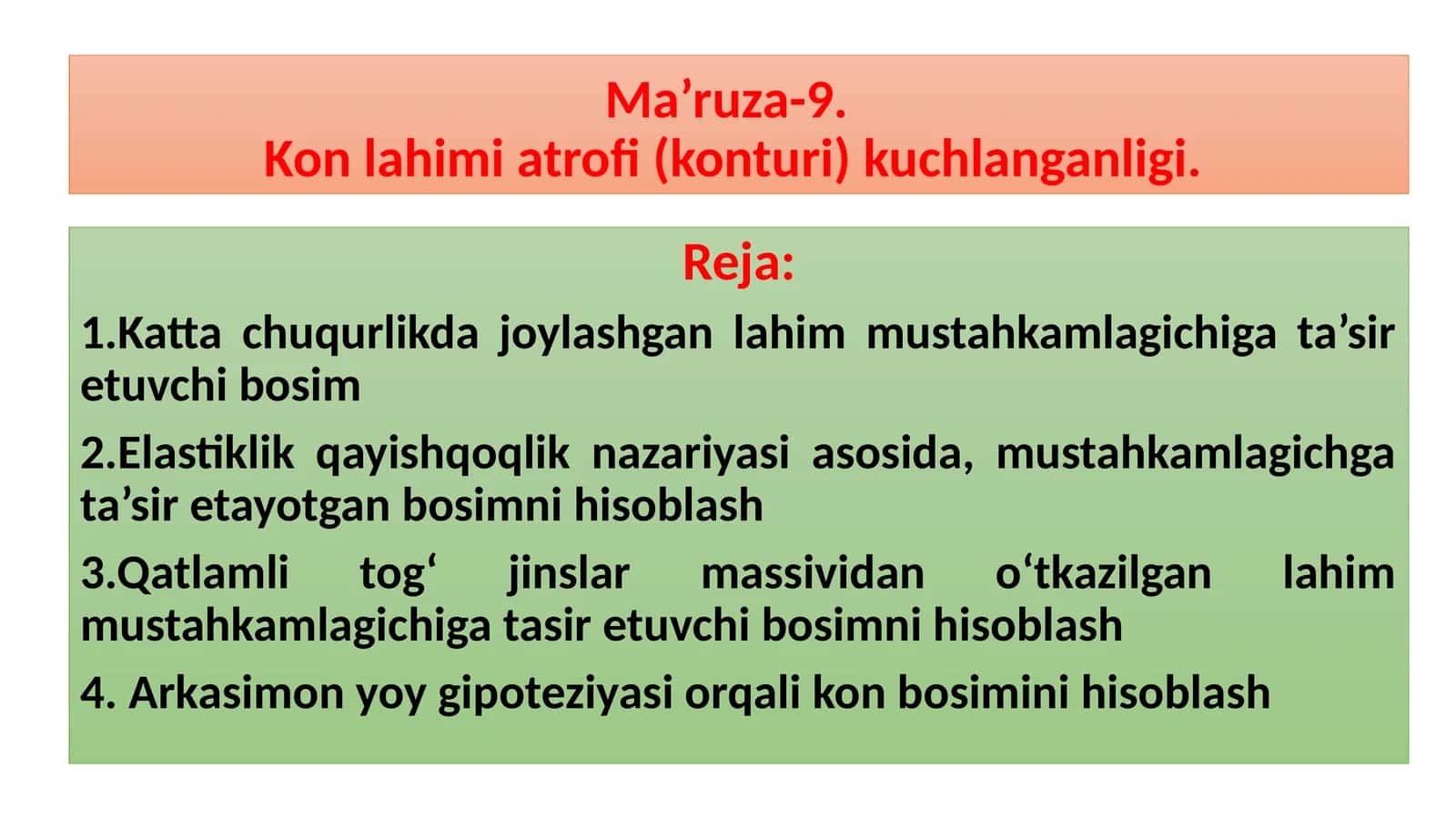 Ma’ruza-9.
Kon lahimi atrofi (konturi) kuchlanganligi.

Reja:

1.Katta chuqurlikda joylashgan lahim mustahkamlagichiga ta’sir etuvchi bosim

2.Elastiklik qayishqoqlik nazariyasi asosida, mustahkamlagichga ta’sir etayotgan bosimni hisoblash

3.Qatlamli tog‘ jinslar massividan o‘tkazilgan lahim mustahkamlagichiga tasir etuvchi bosimni hisoblash

4. Arkasimon yoy gipoteziyasi orqali kon bosimini hisoblash